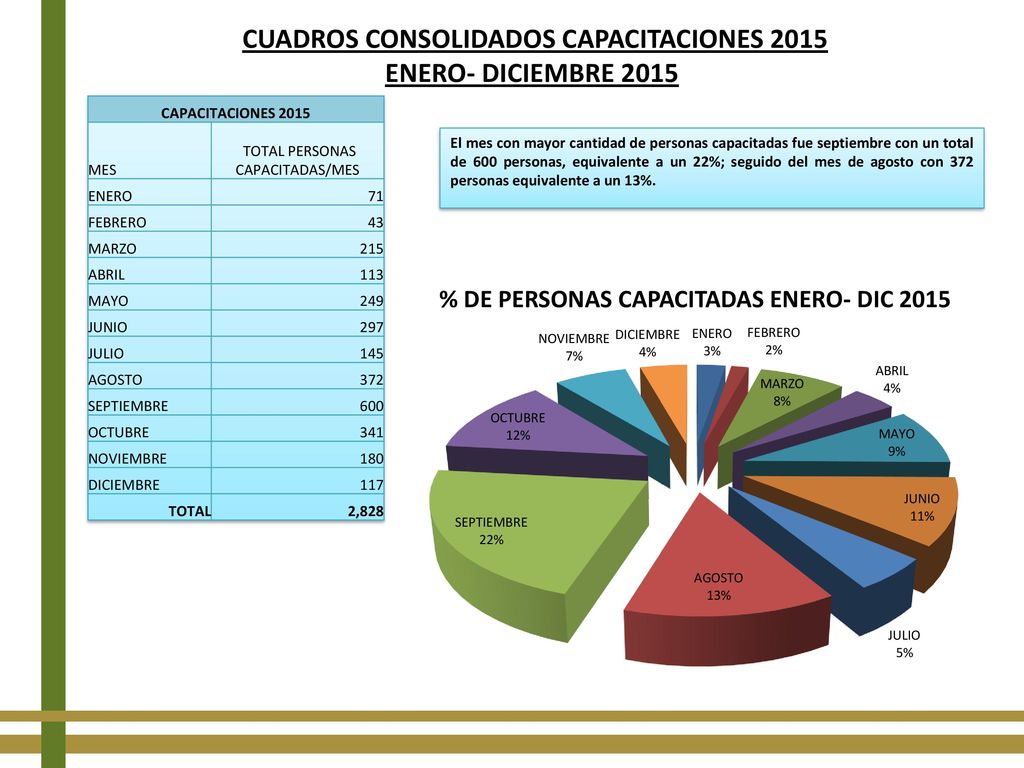 CUADROS CONSOLIDADOS CAPACITACIONES 2015
ENERO- DICIEMBRE 2015

| CAPACITACIONES 2015 | |
|---|---|
| MES | TOTAL PERSONAS CAPACITADAS/MES |
| ENERO | 71 |
| FEBRERO | 43 |
| MARZO | 215 |
| ABRIL | 113 |
| MAYO | 249 |
| JUNIO | 297 |
| JULIO | 145 |
| AGOSTO | 372 |
| SEPTIEMBRE | 600 |
| OCTUBRE | 341 |
| NOVIEMBRE | 180 |
| DICIEMBRE | 117 |
| TOTAL | 2,828 |

El mes con mayor cantidad de personas capacitadas fue septiembre con un total de 600 personas, equivalente a un 22%; seguido del mes de agosto con 372 personas equivalente a un 13%.

% DE PERSONAS CAPACITADAS ENERO- DIC 2015

ENERO 3%
FEBRERO 2%
MARZO 8%
ABRIL 4%
MAYO 9%
JUNIO 11%
JULIO 5%
AGOSTO 13%
SEPTIEMBRE 22%
OCTUBRE 12%
NOVIEMBRE 7%
DICIEMBRE 4%